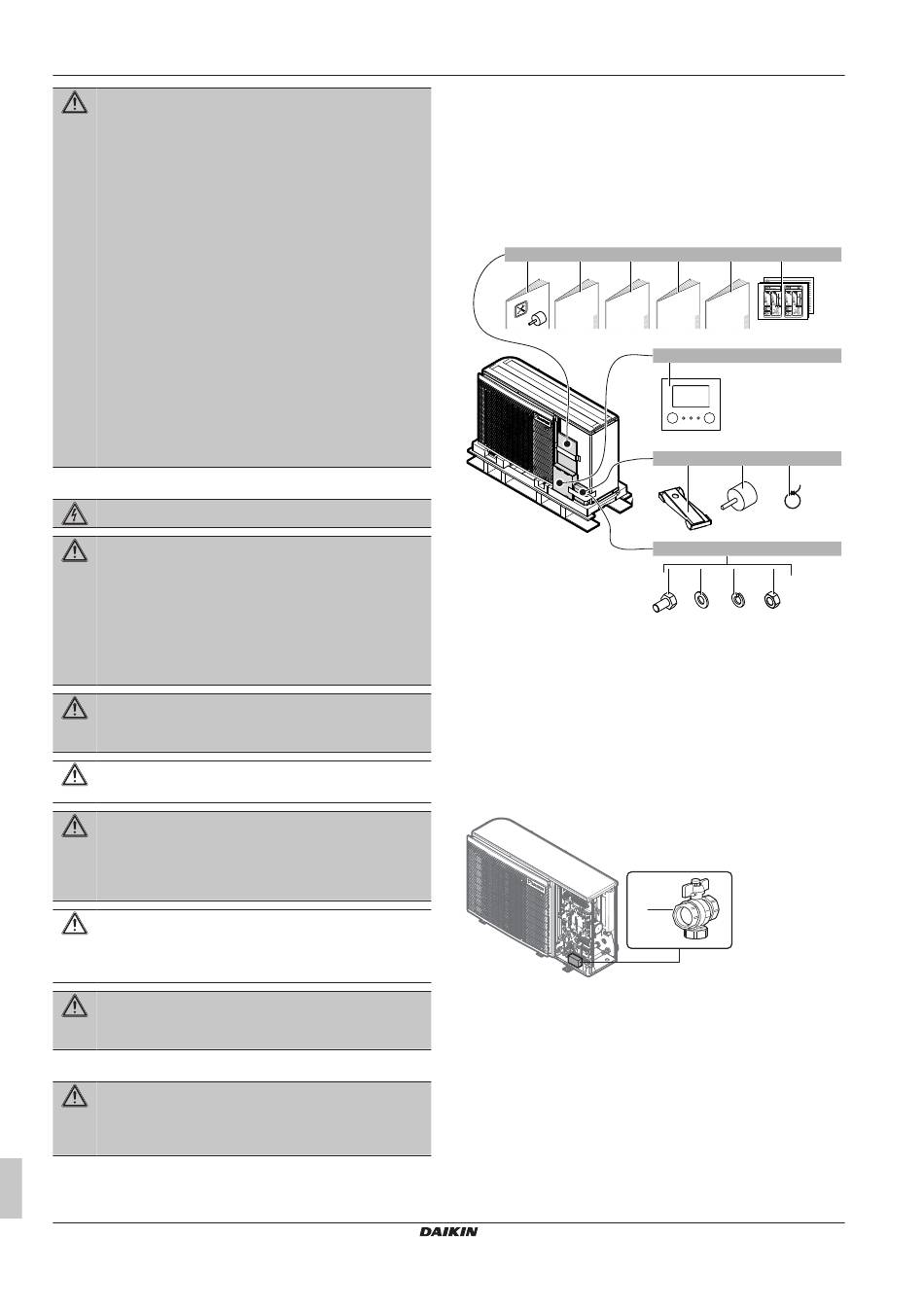 DAIKIN